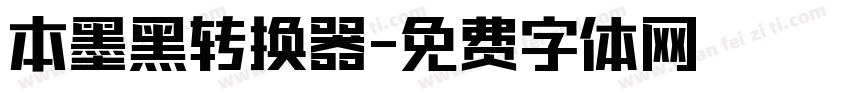 本墨黑转换器-免费字体网